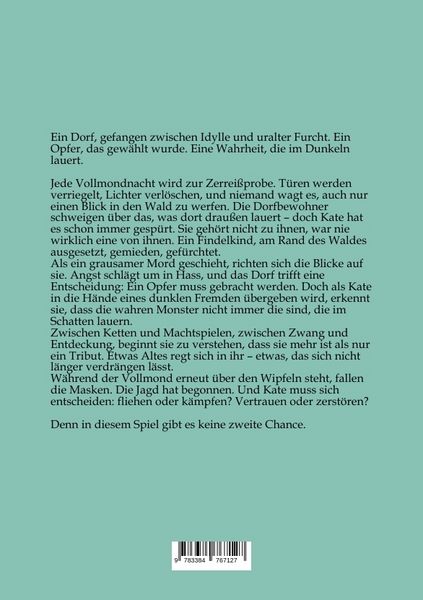 Ein Dorf, gefangen zwischen Idylle und uralter Furcht. Ein Opfer, das gewählt wurde. Eine Wahrheit, die im Dunkeln lauert.

Jede Vollmondnacht wird zur Zerreißprobe. Türen werden verriegelt, Lichter verlöschen, und niemand wagt es, auch nur einen Blick in den Wald zu werfen. Die Dorfbewohner schweigen über das, was dort draußen lauert – doch Kate hat es schon immer gespürt. Sie gehört nicht zu ihnen, war nie wirklich eine von ihnen. Ein Findelkind, am Rand des Waldes ausgesetzt, gemieden, gefürchtet.
Als ein grausamer Mord geschieht, richten sich die Blicke auf sie. Angst schlägt um in Hass, und das Dorf trifft eine Entscheidung: Ein Opfer muss gebracht werden. Doch als Kate in die Hände eines dunklen Fremden übergeben wird, erkennt sie, dass die wahren Monster nicht immer die sind, die im Schatten lauern.
Zwischen Ketten und Machtspielen, zwischen Zwang und Entdeckung, beginnt sie zu verstehen, dass sie mehr ist als nur ein Tribut. Etwas Altes regt sich in ihr – etwas, das sich nicht länger verdrängen lässt.
Während der Vollmond erneut über den Wipfeln steht, fallen die Masken. Die Jagd hat begonnen. Und Kate muss sich entscheiden: fliehen oder kämpfen? Vertrauen oder zerstören?

Denn in diesem Spiel gibt es keine zweite Chance.

9 783384 787127